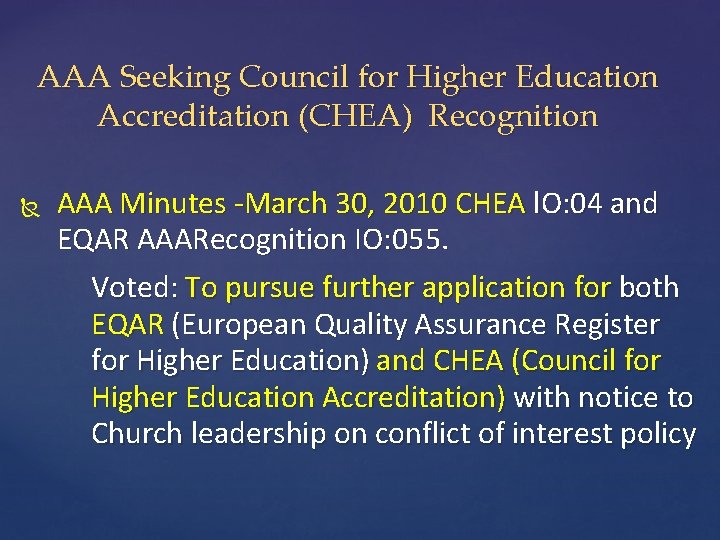 AAA Seeking Council for Higher Education Accreditation (CHEA) Recognition

AAA Minutes -March 30, 2010 CHEA IO:04 and EQAR AAARecognition IO:055.

Voted: To pursue further application for both EQAR (European Quality Assurance Register for Higher Education) and CHEA (Council for Higher Education Accreditation) with notice to Church leadership on conflict of interest policy